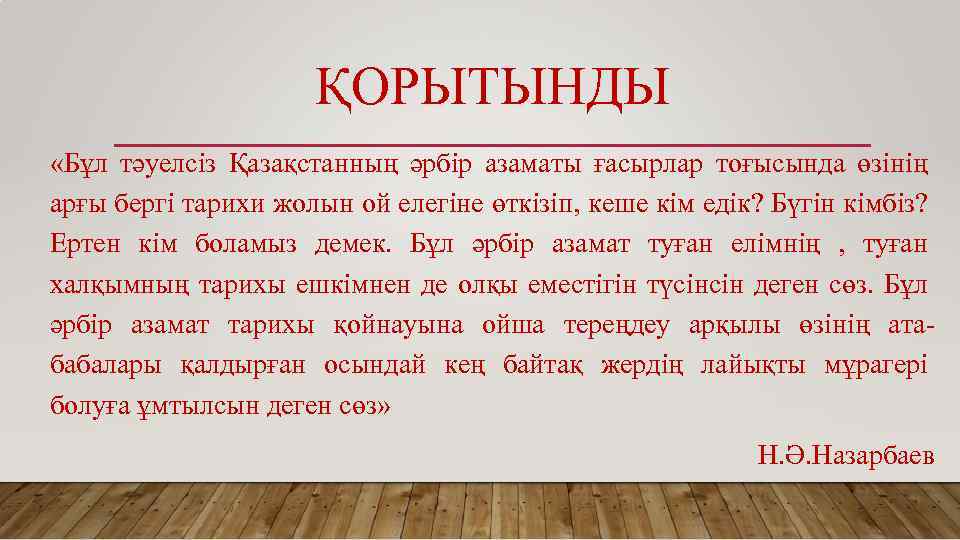 ҚОРЫТЫНДЫ

«Бұл тәуелсіз Қазақстанның әрбір азаматы ғасырлар тоғысында өзінің арғы бергі тарихи жолын ой елегіне өткізіп, кеше кім едік? Бүгін кімбіз? Ертен кім боламыз демек. Бұл әрбір азамат туған елімнің , туған халқымның тарихы ешкімнен де олқы еместігін түсінсін деген сөз. Бұл әрбір азамат тарихы қойнауына ойша тереңдеу арқылы өзінің ата-бабалары қалдырған осындай кең байтақ жердің лайықты мұрагері болуға ұмтылсын деген сөз»

Н.Ә.Назарбаев